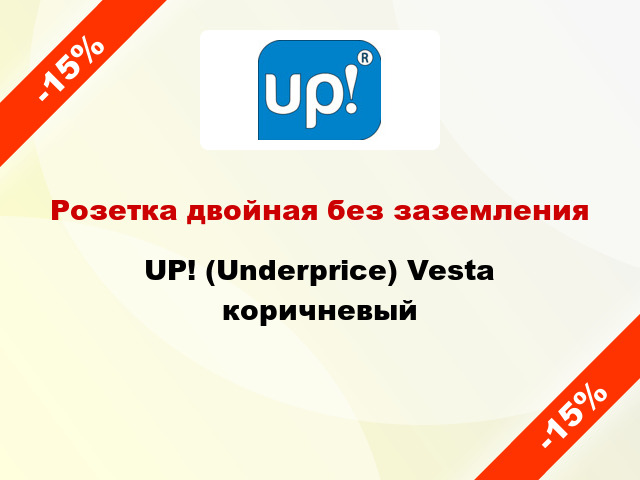 -15%

up!
R

Розетка двойная без заземления

UP! (Underprice) Vesta коричневый

-15%